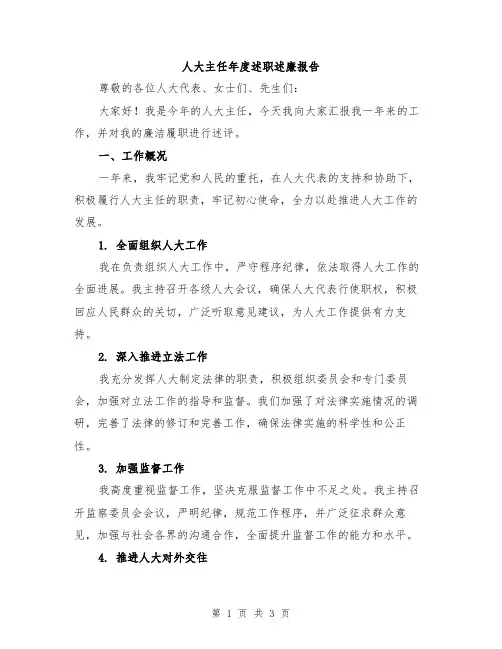 人大主任年度述职述廉报告

尊敬的各位人大代表、女士们、先生们：

大家好！我是今年的人大主任，今天我向大家汇报我一年来的工作，并对我的廉洁履职进行述评。

一、工作概况

一年来，我牢记党和人民的重托，在人大代表的支持和协助下，积极履行人大主任的职责，牢记初心使命，全力以赴推进人大工作的发展。

1. 全面组织人大工作

我在负责组织人大工作中，严守程序纪律，依法取得人大工作的全面进展。我主持召开各级人大会议，确保人大代表行使职权，积极回应人民群众的关切，广泛听取意见建议，为人大工作提供有力支持。

2. 深入推进立法工作

我充分发挥人大制定法律的职责，积极组织委员会和专门委员会，加强对立法工作的指导和监督。我们加强了对法律实施情况的调研，完善了法律的修订和完善工作，确保法律实施的科学性和公正性。

3. 加强监督工作

我高度重视监督工作，坚决克服监督工作中不足之处。我主持召开监察委员会会议，严明纪律，规范工作程序，并广泛征求群众意见，加强与社会各界的沟通合作，全面提升监督工作的能力和水平。

4. 推进人大对外交往

第 1 页 共 3 页